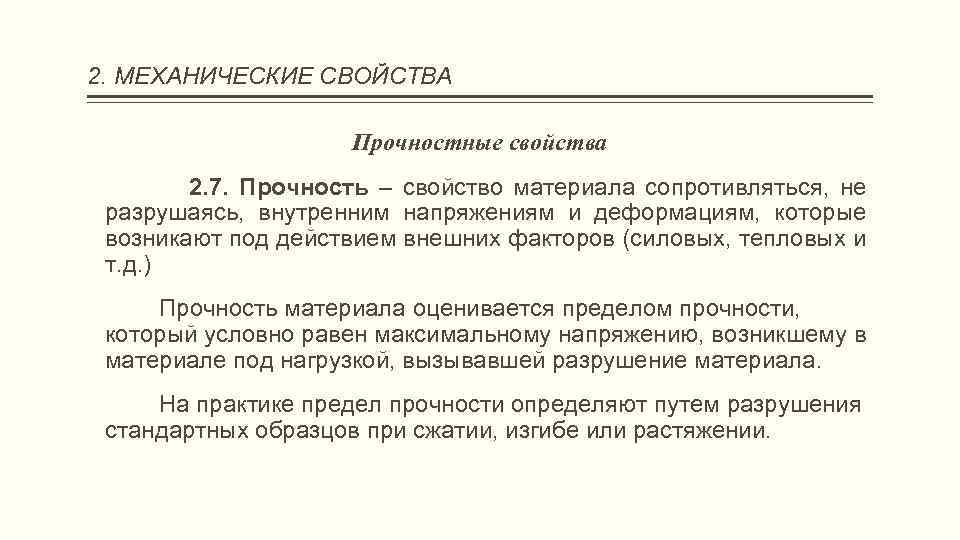 2. МЕХАНИЧЕСКИЕ СВОЙСТВА

Прочностные свойства

2.7. Прочность – свойство материала сопротивляться, не разрушаясь, внутренним напряжениям и деформациям, которые возникают под действием внешних факторов (силовых, тепловых и т.д.)

Прочность материала оценивается пределом прочности, который условно равен максимальному напряжению, возникшему в материале под нагрузкой, вызывавшей разрушение материала.

На практике предел прочности определяют путем разрушения стандартных образцов при сжатии, изгибе или растяжении.